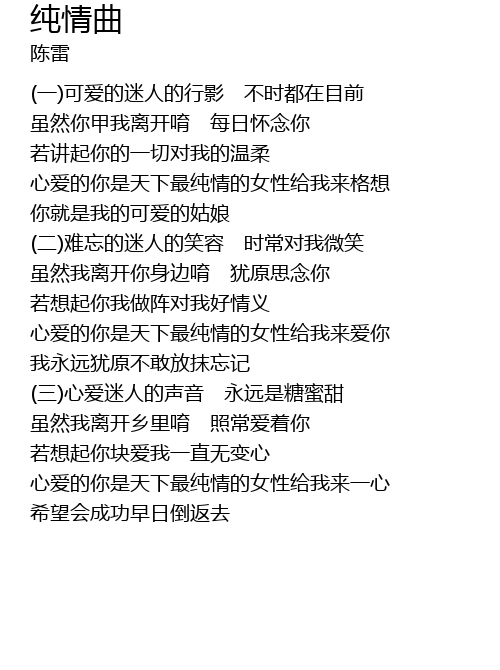 纯情曲
陈雷

(一)可爱的迷人的行影 不时都在目前
虽然你甲我离开唷 每日怀念你
若讲起你的一切对我的温柔
心爱的你是天下最纯情的女性给我来格想
你就是我的可爱的姑娘
(二)难忘的迷人的笑容 时常对我微笑
虽然我离开你身边唷 犹原思念你
若想起你我做阵对我好情义
心爱的你是天下最纯情的女性给我来爱你
我永远犹原不敢放抹忘记
(三)心爱迷人的声音 永远是糖蜜甜
虽然我离开乡里唷 照常爱着你
若想起你块爱我一直无变心
心爱的你是天下最纯情的女性给我来一心
希望会成功早日倒返去